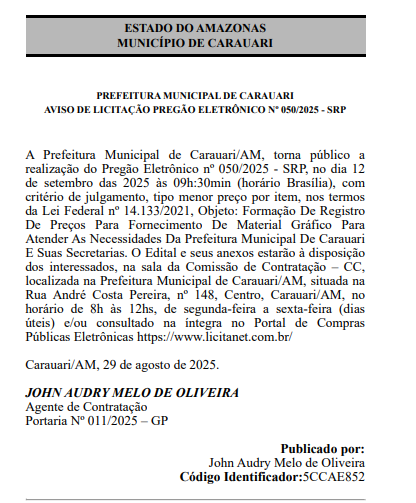 ESTADO DO AMAZONAS
MUNICÍPIO DE CARAUARI

PREFEITURA MUNICIPAL DE CARAUARI
AVISO DE LICITAÇÃO PREGÃO ELETRÔNICO Nº 050/2025 - SRP

A Prefeitura Municipal de Carauari/AM, torna público a realização do Pregão Eletrônico nº 050/2025 - SRP, no dia 12 de setembro das 2025 às 09h:30min (horário Brasília), com critério de julgamento, tipo menor preço por item, nos termos da Lei Federal nº 14.133/2021, Objeto: Formação De Registro De Preços Para Fornecimento De Material Gráfico Para Atender As Necessidades Da Prefeitura Municipal De Carauari E Suas Secretarias. O Edital e seus anexos estarão à disposição dos interessados, na sala da Comissão de Contratação – CC, localizada na Prefeitura Municipal de Carauari/AM, situada na Rua André Costa Pereira, nº 148, Centro, Carauari/AM, no horário de 8h às 12hs, de segunda-feira a sexta-feira (dias úteis) e/ou consultado na íntegra no Portal de Compras Públicas Eletrônicas https://www.licitanet.com.br/

Carauari/AM, 29 de agosto de 2025.

JOHN AUDRY MELO DE OLIVEIRA
Agente de Contratação
Portaria Nº 011/2025 – GP

Publicado por:
John Audry Melo de Oliveira
Código Identificador:5CCAE852